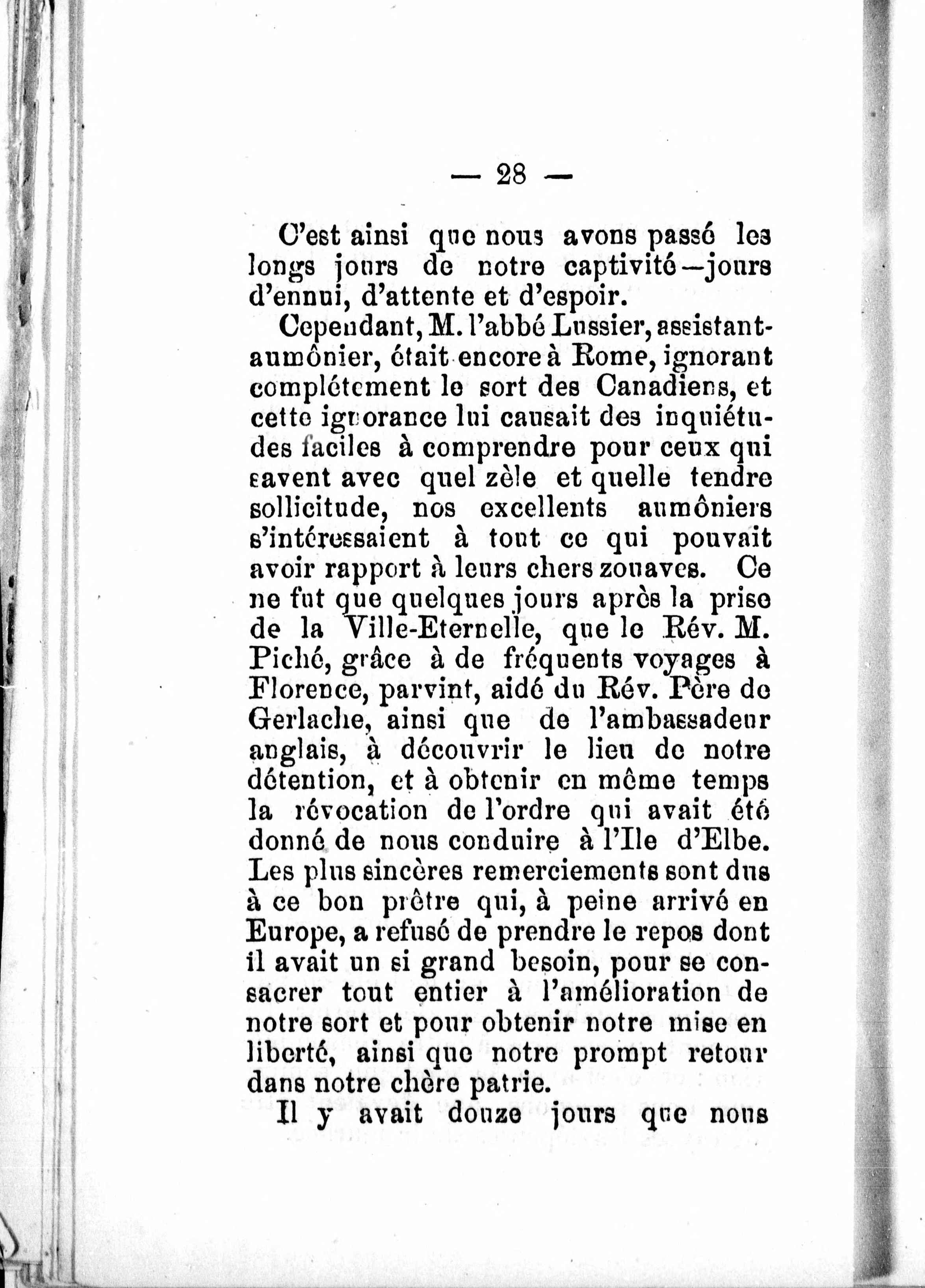 — 28 —

C'est ainsi que nous avons passé les longs jours de notre captivité—jours d'ennui, d'attente et d'espoir.

Cependant, M. l'abbé Lussier, assistant-aumônier, était encore à Rome, ignorant complétement le sort des Canadiens, et cette ignorance lui causait des inquiétudes faciles à comprendre pour ceux qui savent avec quel zèle et quelle tendre sollicitude, nos excellents aumôniers s'intéressaient à tout ce qui pouvait avoir rapport à leurs chers zouaves. Ce ne fut que quelques jours après la prise de la Ville-Eternelle, que le Rév. M. Piché, grâce à de fréquents voyages à Florence, parvint, aidé du Rév. Père de Gerlache, ainsi que de l'ambassadeur anglais, à découvrir le lieu de notre détention, et à obtenir en même temps la révocation de l'ordre qui avait été donné de nous conduire à l'Ile d'Elbe. Les plus sincères remerciements sont dus à ce bon prêtre qui, à peine arrivé en Europe, a refusé de prendre le repos dont il avait un si grand besoin, pour se consacrer tout entier à l'amélioration de notre sort et pour obtenir notre mise en liberté, ainsi que notre prompt retour dans notre chère patrie.

Il y avait douze jours que nous